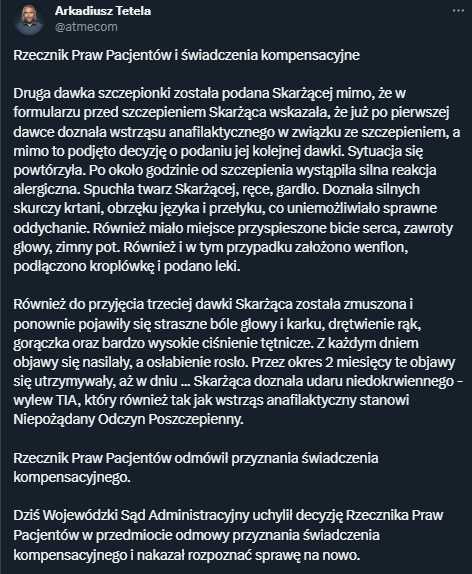 Arkadiusz Tetela
@atmecom

Rzecznik Praw Pacjentów i świadczenia kompensacyjne

Druga dawka szczepionki została podana Skarżącej mimo, że w formularzu przed szczepieniem Skarżąca wskazała, że już po pierwszej dawce doznała wstrząsu anafilaktycznego w związku ze szczepieniem, a mimo to podjęto decyzję o podaniu jej kolejnej dawki. Sytuacja się powtórzyła. Po około godzinie od szczepienia wystąpiła silna reakcja alergiczna. Spuchła twarz Skarżącej, ręce, gardło. Doznała silnych skurczy krtani, obrzęku języka i przełyku, co uniemożliwiało sprawne oddychanie. Również miało miejsce przyspieszone bicie serca, zawroty głowy, zimny pot. Również i w tym przypadku założono wenflon, podłączono kroplówkę i podano leki.

Również do przyjęcia trzeciej dawki Skarżąca została zmuszona i ponownie pojawiły się straszne bóle głowy i karku, drętwienie rąk, gorączka oraz bardzo wysokie ciśnienie tętnicze. Z każdym dniem objawy się nasilały, a osłabienie rosło. Przez okres 2 miesięcy te objawy się utrzymywały, aż w dniu ... Skarżąca doznała udaru niedokrwiennego - wylew TIA, który również tak jak wstrząs anafilaktyczny stanowi Niepożądany Odczyn Poszczepienny.

Rzecznik Praw Pacjentów odmówił przyznania świadczenia kompensacyjnego.

Dziś Wojewódzki Sąd Administracyjny uchylił decyzję Rzecznika Praw Pacjentów w przedmiocie odmowy przyznania świadczenia kompensacyjnego i nakazał rozpoznać sprawę na nowo.